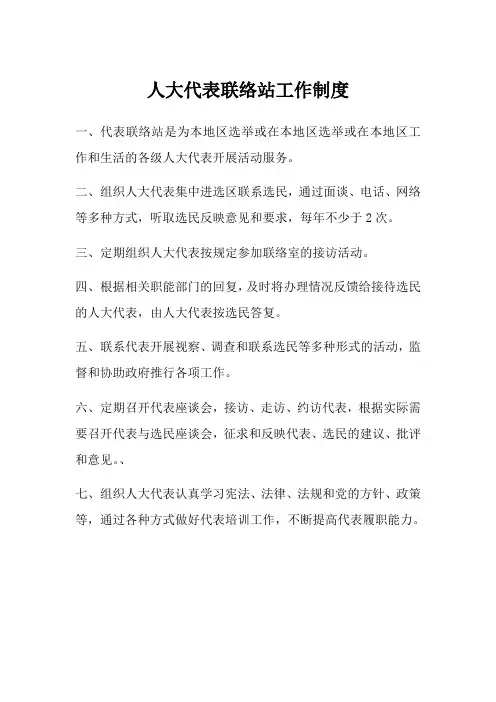 人大代表联络站工作制度

一、代表联络站是为本地区选举或在本地区选举或在本地区工作和生活的各级人大代表开展活动服务。

二、组织人大代表集中进选区联系选民，通过面谈、电话、网络等多种方式，听取选民反映意见和要求，每年不少于 2 次。

三、定期组织人大代表按规定参加联络室的接访活动。

四、根据相关职能部门的回复，及时将办理情况反馈给接待选民的人大代表，由人大代表按选民答复。

五、联系代表开展视察、调查和联系选民等多种形式的活动，监督和协助政府推行各项工作。

六、定期召开代表座谈会，接访、走访、约访代表，根据实际需要召开代表与选民座谈会，征求和反映代表、选民的建议、批评和意见。、

七、组织人大代表认真学习宪法、法律、法规和党的方针、政策等，通过各种方式做好代表培训工作，不断提高代表履职能力。